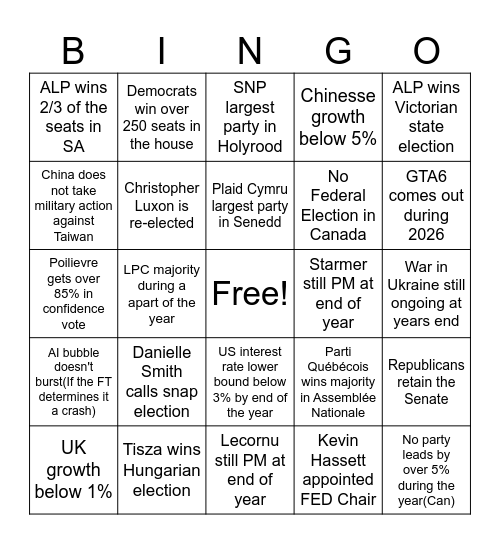 | B | I | N | G | O |
|---|---|---|---|---|
| ALP wins 2/3 of the seats in SA | Democrats win over 250 seats in the house | SNP largest party in Holyrood | Chinesse growth below 5% | ALP wins Victorian state election |
| China does not take military action against Taiwan | Christopher Luxon is re-elected | Plaid Cymru largest party in Senedd | No Federal Election in Canada | GTA6 comes out during 2026 |
| Poilievre gets over 85% in confidence vote | LPC majority during a apart of the year | Free! | Starmer still PM at end of year | War in Ukraine still ongoing at years end |
| AI bubble doesn't burst(If the FT determines it a crash) | Danielle Smith calls snap election | US interest rate lower bound below 3% by end of the year | Parti Québécois wins majority in Assemblée Nationale | Republicans retain the Senate |
| UK growth below 1% | Tisza wins Hungarian election | Lecornu still PM at end of year | Kevin Hassett appointed FED Chair | No party leads by over 5% during the year(Can) |